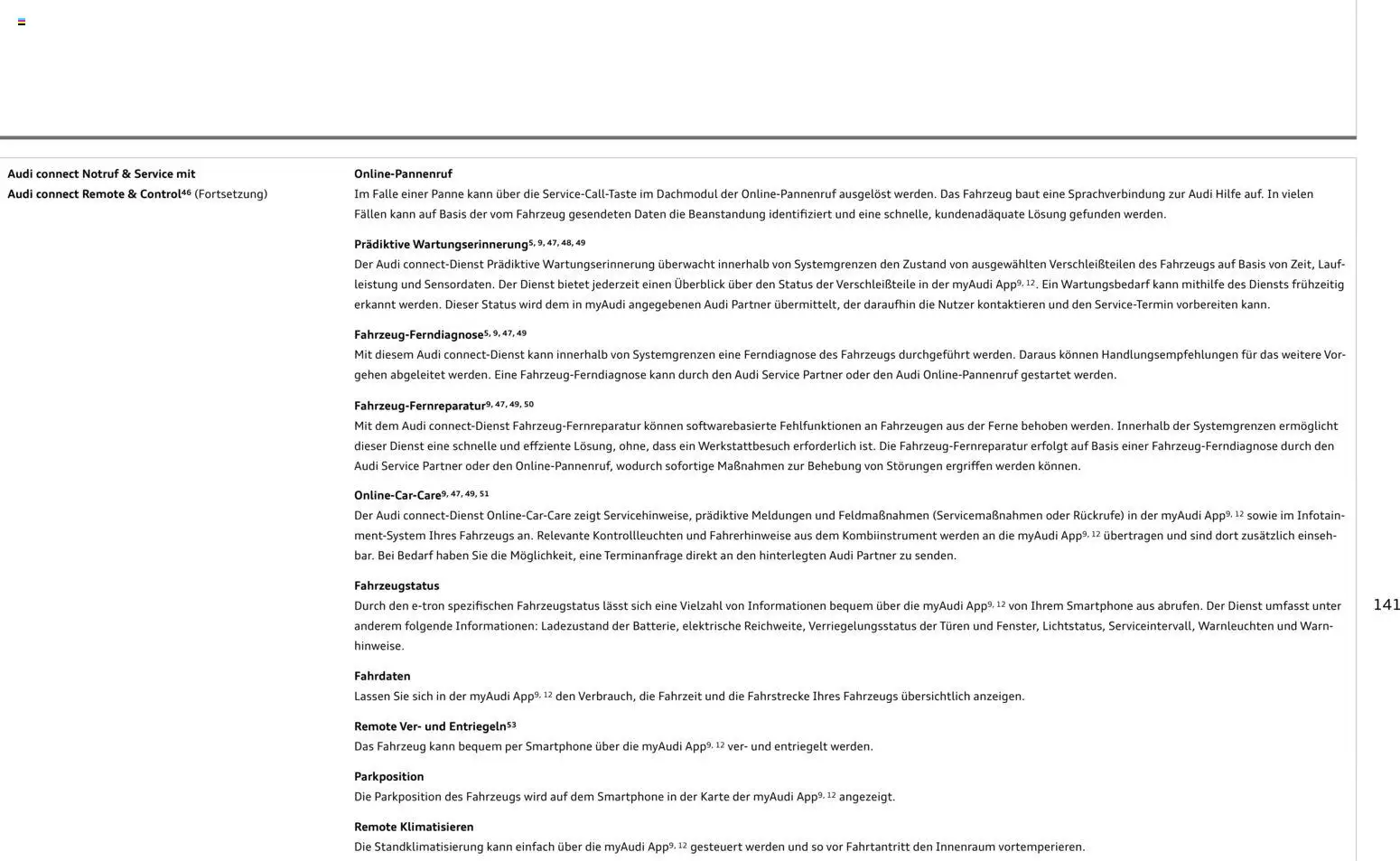 Audi connect Notruf & Service mit Audi connect Remote & Control$^{46}$ (Fortsetzung)

Online-Pannenruf
Im Falle einer Panne kann über die Service-Call-Taste im Dachmodul der Online-Pannenruf ausgelöst werden. Das Fahrzeug baut eine Sprachverbindung zur Audi Hilfe auf. In vielen Fällen kann auf Basis der vom Fahrzeug gesendeten Daten die Beanstandung identifiziert und eine schnelle, kundenadäquate Lösung gefunden werden.

Prädiktive Wartungserinnerung$^{5, 9, 47, 48, 49}$
Der Audi connect-Dienst Prädiktive Wartungserinnerung überwacht innerhalb von Systemgrenzen den Zustand von ausgewählten Verschleißteilen des Fahrzeugs auf Basis von Zeit, Laufleistung und Sensordaten. Der Dienst bietet jederzeit einen Überblick über den Status der Verschleißteile in der myAudi App$^{9, 12}$. Ein Wartungsbedarf kann mithilfe des Diensts frühzeitig erkannt werden. Dieser Status wird dem in myAudi angegebenen Audi Partner übermittelt, der daraufhin die Nutzer kontaktieren und den Service-Termin vorbereiten kann.

Fahrzeug-Ferndiagnose$^{5, 9, 47, 49}$
Mit diesem Audi connect-Dienst kann innerhalb von Systemgrenzen eine Ferndiagnose des Fahrzeugs durchgeführt werden. Daraus können Handlungsempfehlungen für das weitere Vorgehen abgeleitet werden. Eine Fahrzeug-Ferndiagnose kann durch den Audi Service Partner oder den Audi Online-Pannenruf gestartet werden.

Fahrzeug-Fernreparatur$^{9, 47, 49, 50}$
Mit dem Audi connect-Dienst Fahrzeug-Fernreparatur können softwarebasierte Fehlfunktionen an Fahrzeugen aus der Ferne behoben werden. Innerhalb der Systemgrenzen ermöglicht dieser Dienst eine schnelle und effziente Lösung, ohne, dass ein Werkstattbesuch erforderlich ist. Die Fahrzeug-Fernreparatur erfolgt auf Basis einer Fahrzeug-Ferndiagnose durch den Audi Service Partner oder den Online-Pannenruf, wodurch sofortige Maßnahmen zur Behebung von Störungen ergriffen werden können.

Online-Car-Care$^{9, 47, 49, 51}$
Der Audi connect-Dienst Online-Car-Care zeigt Servicehinweise, prädiktive Meldungen und Feldmaßnahmen (Servicemaßnahmen oder Rückrufe) in der myAudi App$^{9, 12}$ sowie im Infotainment-System Ihres Fahrzeugs an. Relevante Kontrollleuchten und Fahrerhinweise aus dem Kombiinstrument werden an die myAudi App$^{9, 12}$ übertragen und sind dort zusätzlich einsehbar. Bei Bedarf haben Sie die Möglichkeit, eine Terminanfrage direkt an den hinterlegten Audi Partner zu senden.

Fahrzeugstatus
Durch den e-tron spezifischen Fahrzeugstatus lässt sich eine Vielzahl von Informationen bequem über die myAudi App$^{9, 12}$ von Ihrem Smartphone aus abrufen. Der Dienst umfasst unter anderem folgende Informationen: Ladezustand der Batterie, elektrische Reichweite, Verriegelungsstatus der Türen und Fenster, Lichtstatus, Serviceintervall, Warnleuchten und Warnhinweise.

Fahrdaten
Lassen Sie sich in der myAudi App$^{9, 12}$ den Verbrauch, die Fahrzeit und die Fahrstrecke Ihres Fahrzeugs übersichtlich anzeigen.

Remote Ver- und Entriegeln$^{53}$
Das Fahrzeug kann bequem per Smartphone über die myAudi App$^{9, 12}$ ver- und entriegelt werden.

Parkposition
Die Parkposition des Fahrzeugs wird auf dem Smartphone in der Karte der myAudi App$^{9, 12}$ angezeigt.

Remote Klimatisieren
Die Standklimatisierung kann einfach über die myAudi App$^{9, 12}$ gesteuert werden und so vor Fahrtantritt den Innenraum vortemperieren.

141